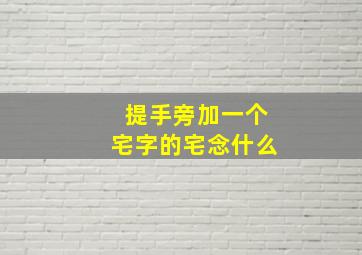 提手旁加一个
宅字的宅念什么